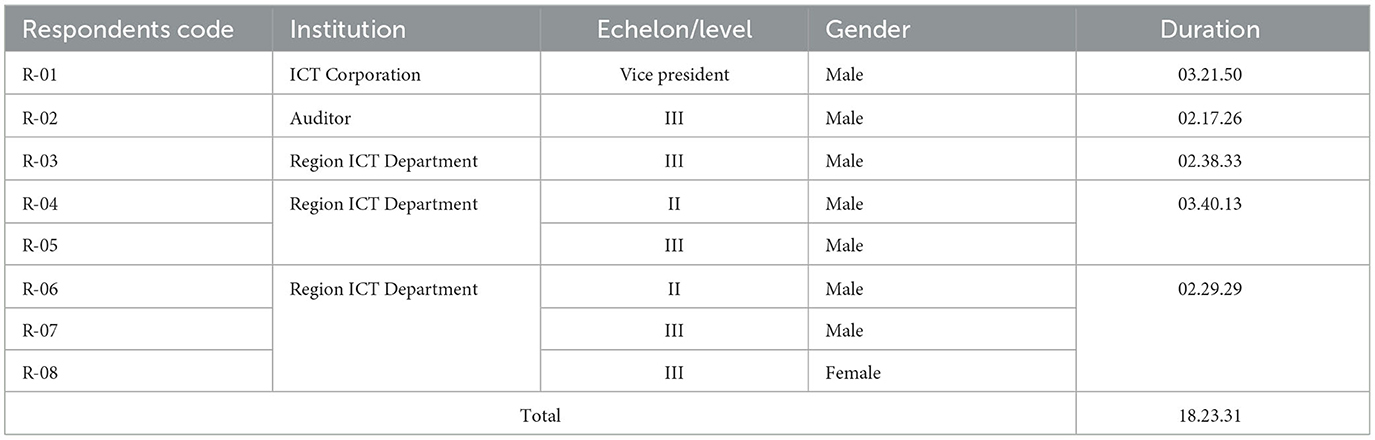 | Respondents code | Institution | Echelon/level | Gender | Duration |
|---|---|---|---|---|
| R-01 | ICT Corporation | Vice president | Male | 03.21.50 |
| R-02 | Auditor | III | Male | 02.17.26 |
| R-03 | Region ICT Department | III | Male | 02.38.33 |
| R-04 | Region ICT Department | II | Male | 03.40.13 |
| R-05 | | III | Male | |
| R-06 | Region ICT Department | II | Male | 02.29.29 |
| R-07 | | III | Male | |
| R-08 | | III | Female | |
| Total | | | | 18.23.31 |